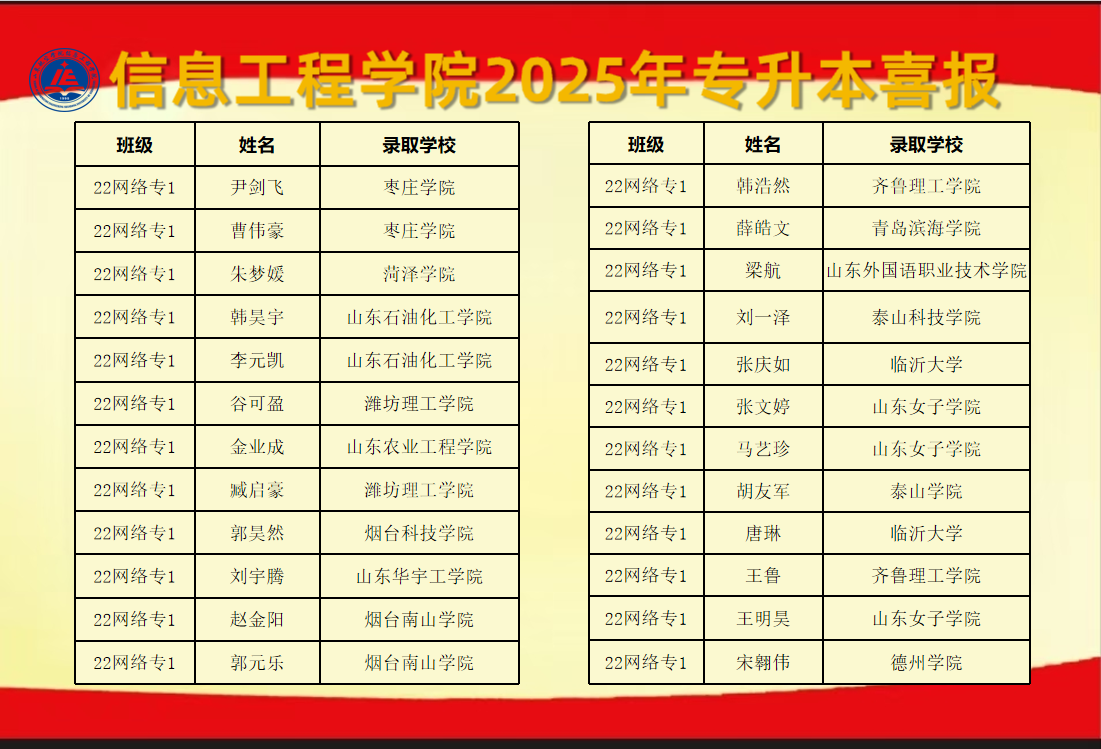 信息工程学院2025年专升本喜报

| 班级 | 姓名 | 录取学校 |
|---|---|---|
| 22网络专1 | 尹剑飞 | 枣庄学院 |
| 22网络专1 | 曹伟豪 | 枣庄学院 |
| 22网络专1 | 朱梦媛 | 菏泽学院 |
| 22网络专1 | 韩昊宇 | 山东石油化工学院 |
| 22网络专1 | 李元凯 | 山东石油化工学院 |
| 22网络专1 | 谷可盈 | 潍坊理工学院 |
| 22网络专1 | 金业成 | 山东农业工程学院 |
| 22网络专1 | 臧启豪 | 潍坊理工学院 |
| 22网络专1 | 郭昊然 | 烟台科技学院 |
| 22网络专1 | 刘宇腾 | 山东华宇工学院 |
| 22网络专1 | 赵金阳 | 烟台南山学院 |
| 22网络专1 | 郭元乐 | 烟台南山学院 |

| 班级 | 姓名 | 录取学校 |
|---|---|---|
| 22网络专1 | 韩浩然 | 齐鲁理工学院 |
| 22网络专1 | 薛皓文 | 青岛滨海学院 |
| 22网络专1 | 梁航 | 山东外国语职业技术学院 |
| 22网络专1 | 刘一泽 | 泰山科技学院 |
| 22网络专1 | 张庆如 | 临沂大学 |
| 22网络专1 | 张文婷 | 山东女子学院 |
| 22网络专1 | 马艺珍 | 山东女子学院 |
| 22网络专1 | 胡友军 | 泰山学院 |
| 22网络专1 | 唐琳 | 临沂大学 |
| 22网络专1 | 王鲁 | 齐鲁理工学院 |
| 22网络专1 | 王明昊 | 山东女子学院 |
| 22网络专1 | 宋翱伟 | 德州学院 |